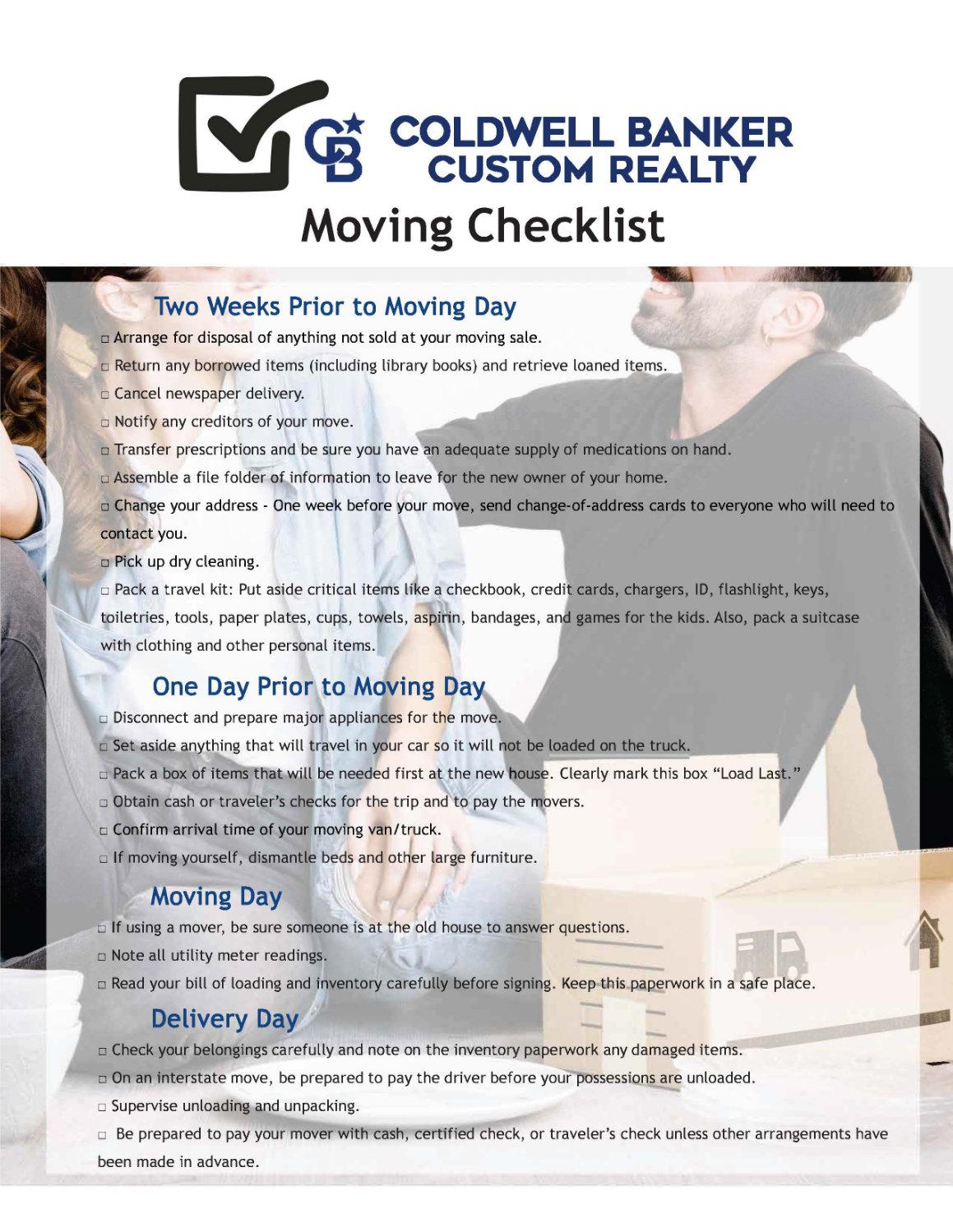 CB COLDWELL BANKER CUSTOM REALTY

Moving Checklist

Two Weeks Prior to Moving Day

☐ Arrange for disposal of anything not sold at your moving sale.

☐ Return any borrowed items (including library books) and retrieve loaned items.

☐ Cancel newspaper delivery.

☐ Notify any creditors of your move.

☐ Transfer prescriptions and be sure you have an adequate supply of medications on hand.

☐ Assemble a file folder of information to leave for the new owner of your home.

☐ Change your address - One week before your move, send change-of-address cards to everyone who will need to contact you.

☐ Pick up dry cleaning.

☐ Pack a travel kit: Put aside critical items like a checkbook, credit cards, chargers, ID, flashlight, keys, toiletries, tools, paper plates, cups, towels, aspirin, bandages, and games for the kids. Also, pack a suitcase with clothing and other personal items.

One Day Prior to Moving Day

☐ Disconnect and prepare major appliances for the move.

☐ Set aside anything that will travel in your car so it will not be loaded on the truck.

☐ Pack a box of items that will be needed first at the new house. Clearly mark this box "Load Last."

☐ Obtain cash or traveler's checks for the trip and to pay the movers.

☐ Confirm arrival time of your moving van/truck.

☐ If moving yourself, dismantle beds and other large furniture.

Moving Day

☐ If using a mover, be sure someone is at the old house to answer questions.

☐ Note all utility meter readings.

☐ Read your bill of loading and inventory carefully before signing. Keep this paperwork in a safe place.

Delivery Day

☐ Check your belongings carefully and note on the inventory paperwork any damaged items.

☐ On an interstate move, be prepared to pay the driver before your possessions are unloaded.

☐ Supervise unloading and unpacking.

☐ Be prepared to pay your mover with cash, certified check, or traveler's check unless other arrangements have been made in advance.